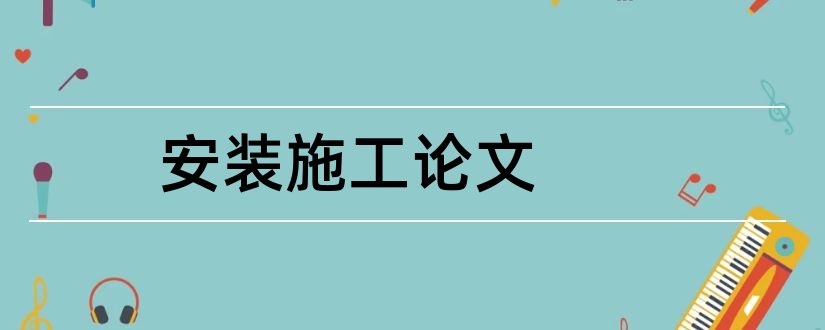 安装施工论文